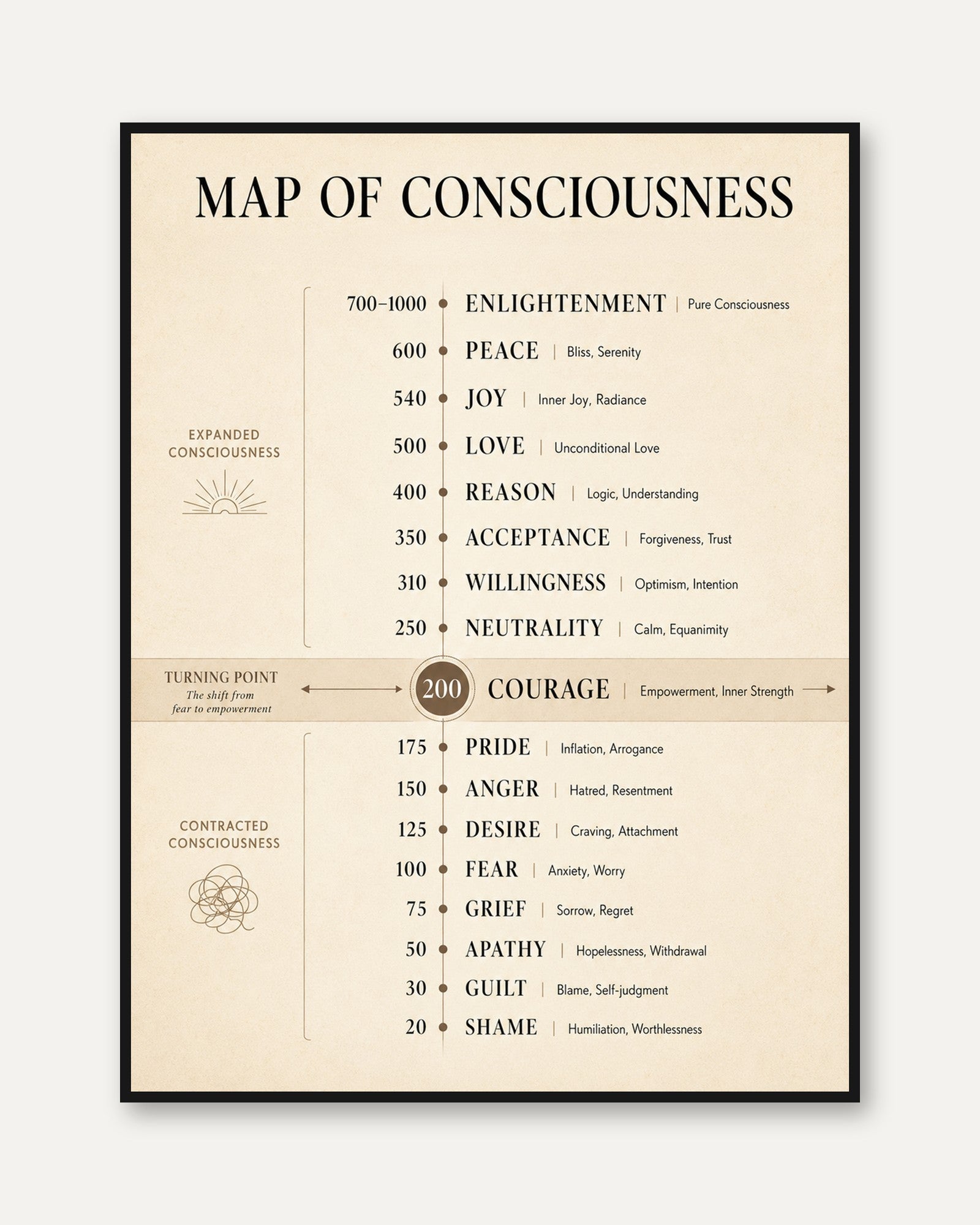 MAP OF CONSCIOUSNESS

EXPANDED CONSCIOUSNESS

700–1000 ENLIGHTENMENT | Pure Consciousness
600 PEACE | Bliss, Serenity
540 JOY | Inner Joy, Radiance
500 LOVE | Unconditional Love
400 REASON | Logic, Understanding
350 ACCEPTANCE | Forgiveness, Trust
310 WILLINGNESS | Optimism, Intention
250 NEUTRALITY | Calm, Equanimity

TURNING POINT
The shift from fear to empowerment

200 COURAGE | Empowerment, Inner Strength

CONTRACTED CONSCIOUSNESS

175 PRIDE | Inflation, Arrogance
150 ANGER | Hatred, Resentment
125 DESIRE | Craving, Attachment
100 FEAR | Anxiety, Worry
75 GRIEF | Sorrow, Regret
50 APATHY | Hopelessness, Withdrawal
30 GUILT | Blame, Self-judgment
20 SHAME | Humiliation, Worthlessness